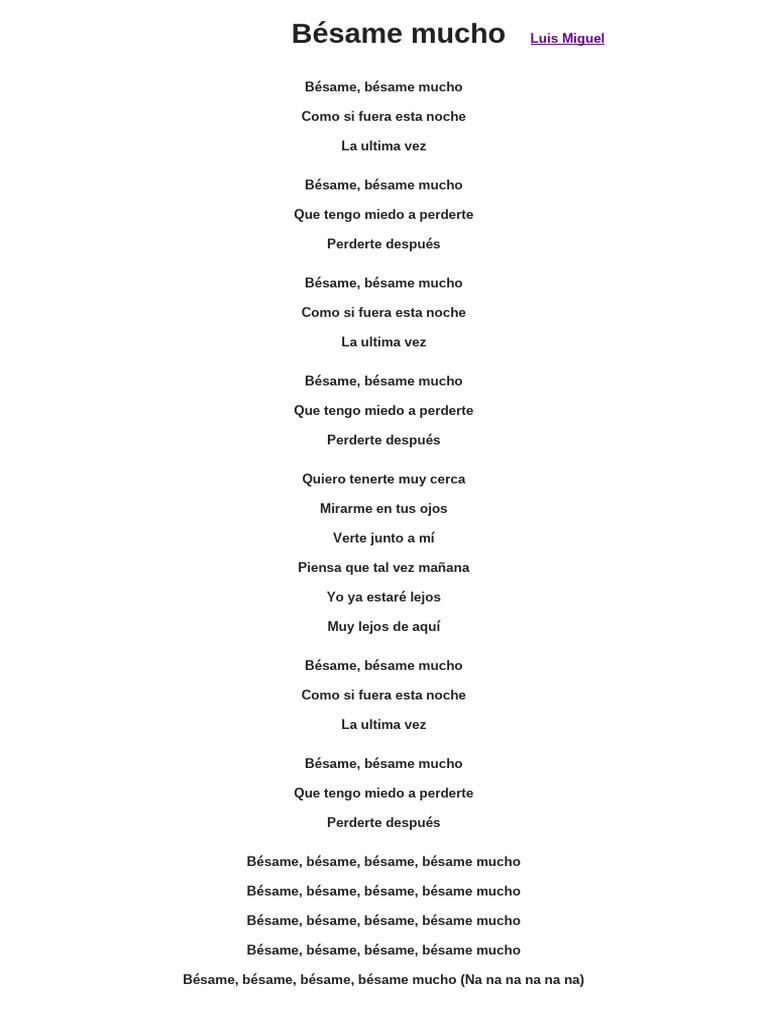 Bésame mucho Luis Miguel

Bésame, bésame mucho
Como si fuera esta noche
La ultima vez

Bésame, bésame mucho
Que tengo miedo a perderte
Perderte después

Bésame, bésame mucho
Como si fuera esta noche
La ultima vez

Bésame, bésame mucho
Que tengo miedo a perderte
Perderte después

Quiero tenerte muy cerca
Mirarme en tus ojos
Verte junto a mí
Piensa que tal vez mañana
Yo ya estaré lejos
Muy lejos de aquí

Bésame, bésame mucho
Como si fuera esta noche
La ultima vez

Bésame, bésame mucho
Que tengo miedo a perderte
Perderte después

Bésame, bésame, bésame, bésame mucho
Bésame, bésame, bésame, bésame mucho
Bésame, bésame, bésame, bésame mucho
Bésame, bésame, bésame, bésame mucho
Bésame, bésame, bésame, bésame mucho (Na na na na na na)